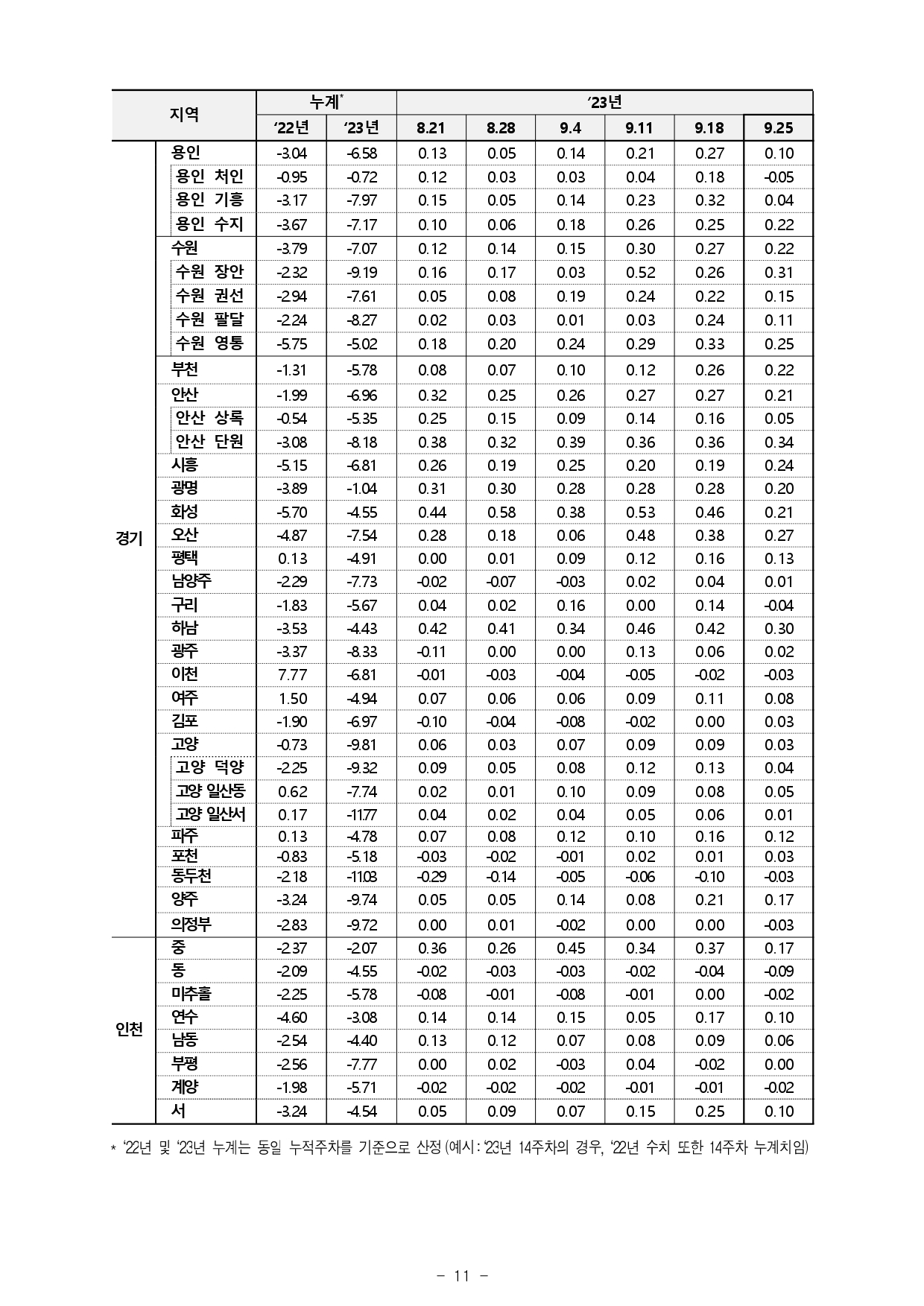 | 지역 | | 누계* | | '23년 | | | | | |
|---|---|---|---|---|---|---|---|---|---|
| | | '22년 | '23년 | 8.21 | 8.28 | 9.4 | 9.11 | 9.18 | 9.25 |
| 경기 | 용인 | -3.04 | -6.58 | 0.13 | 0.05 | 0.14 | 0.21 | 0.27 | 0.10 |
| | 용인 처인 | -0.95 | -0.72 | 0.12 | 0.03 | 0.03 | 0.04 | 0.18 | -0.05 |
| | 용인 기흥 | -3.17 | -7.97 | 0.15 | 0.05 | 0.14 | 0.23 | 0.32 | 0.04 |
| | 용인 수지 | -3.67 | -7.17 | 0.10 | 0.06 | 0.18 | 0.26 | 0.25 | 0.22 |
| | 수원 | -3.79 | -7.07 | 0.12 | 0.14 | 0.15 | 0.30 | 0.27 | 0.22 |
| | 수원 장안 | -2.32 | -9.19 | 0.16 | 0.17 | 0.03 | 0.52 | 0.26 | 0.31 |
| | 수원 권선 | -2.94 | -7.61 | 0.05 | 0.08 | 0.19 | 0.24 | 0.22 | 0.15 |
| | 수원 팔달 | -2.24 | -8.27 | 0.02 | 0.03 | 0.01 | 0.03 | 0.24 | 0.11 |
| | 수원 영통 | -5.75 | -5.02 | 0.18 | 0.20 | 0.24 | 0.29 | 0.33 | 0.25 |
| | 부천 | -1.31 | -5.78 | 0.08 | 0.07 | 0.10 | 0.12 | 0.26 | 0.22 |
| | 안산 | -1.99 | -6.96 | 0.32 | 0.25 | 0.26 | 0.27 | 0.27 | 0.21 |
| | 안산 상록 | -0.54 | -5.35 | 0.25 | 0.15 | 0.09 | 0.14 | 0.16 | 0.05 |
| | 안산 단원 | -3.08 | -8.18 | 0.38 | 0.32 | 0.39 | 0.36 | 0.36 | 0.34 |
| | 시흥 | -5.15 | -6.81 | 0.26 | 0.19 | 0.25 | 0.20 | 0.19 | 0.24 |
| | 광명 | -3.89 | -1.04 | 0.31 | 0.30 | 0.28 | 0.28 | 0.28 | 0.20 |
| | 화성 | -5.70 | -4.55 | 0.44 | 0.58 | 0.38 | 0.53 | 0.46 | 0.21 |
| | 오산 | -4.87 | -7.54 | 0.28 | 0.18 | 0.06 | 0.48 | 0.38 | 0.27 |
| | 평택 | 0.13 | -4.91 | 0.00 | 0.01 | 0.09 | 0.12 | 0.16 | 0.13 |
| | 남양주 | -2.29 | -7.73 | -0.02 | -0.07 | -0.03 | 0.02 | 0.04 | 0.01 |
| | 구리 | -1.83 | -5.67 | 0.04 | 0.02 | 0.16 | 0.00 | 0.14 | -0.04 |
| | 하남 | -3.53 | -4.43 | 0.42 | 0.41 | 0.34 | 0.46 | 0.42 | 0.30 |
| | 광주 | -3.37 | -8.33 | -0.11 | 0.00 | 0.00 | 0.13 | 0.06 | 0.02 |
| | 이천 | 7.77 | -6.81 | -0.01 | -0.03 | -0.04 | -0.05 | -0.02 | -0.03 |
| | 여주 | 1.50 | -4.94 | 0.07 | 0.06 | 0.06 | 0.09 | 0.11 | 0.08 |
| | 김포 | -1.90 | -6.97 | -0.10 | -0.04 | -0.08 | -0.02 | 0.00 | 0.03 |
| | 고양 | -0.73 | -9.81 | 0.06 | 0.03 | 0.07 | 0.09 | 0.09 | 0.03 |
| | 고양 덕양 | -2.25 | -9.32 | 0.09 | 0.05 | 0.08 | 0.12 | 0.13 | 0.04 |
| | 고양 일산동 | 0.62 | -7.74 | 0.02 | 0.01 | 0.10 | 0.09 | 0.08 | 0.05 |
| | 고양 일산서 | 0.17 | -11.77 | 0.04 | 0.02 | 0.04 | 0.05 | 0.06 | 0.01 |
| | 파주 | 0.13 | -4.78 | 0.07 | 0.08 | 0.12 | 0.10 | 0.16 | 0.12 |
| | 포천 | -0.83 | -5.18 | -0.03 | -0.02 | -0.01 | 0.02 | 0.01 | 0.03 |
| | 동두천 | -2.18 | -11.03 | -0.29 | -0.14 | -0.05 | -0.06 | -0.10 | -0.03 |
| | 양주 | -3.24 | -9.74 | 0.05 | 0.05 | 0.14 | 0.08 | 0.21 | 0.17 |
| | 의정부 | -2.83 | -9.72 | 0.00 | 0.01 | -0.02 | 0.00 | 0.00 | -0.03 |
| 인천 | 중 | -2.37 | -2.07 | 0.36 | 0.26 | 0.45 | 0.34 | 0.37 | 0.17 |
| | 동 | -2.09 | -4.55 | -0.02 | -0.03 | -0.03 | -0.02 | -0.04 | -0.09 |
| | 미추홀 | -2.25 | -5.78 | -0.08 | -0.01 | -0.08 | -0.01 | 0.00 | -0.02 |
| | 연수 | -4.60 | -3.08 | 0.14 | 0.14 | 0.15 | 0.05 | 0.17 | 0.10 |
| | 남동 | -2.54 | -4.40 | 0.13 | 0.12 | 0.07 | 0.08 | 0.09 | 0.06 |
| | 부평 | -2.56 | -7.77 | 0.00 | 0.02 | -0.03 | 0.04 | -0.02 | 0.00 |
| | 계양 | -1.98 | -5.71 | -0.02 | -0.02 | -0.02 | -0.01 | -0.01 | -0.02 |
| | 서 | -3.24 | -4.54 | 0.05 | 0.09 | 0.07 | 0.15 | 0.25 | 0.10 |

* '22년 및 '23년 누계는 동일 누적주차를 기준으로 산정 (예시 : '23년 14주차의 경우, '22년 수치 또한 14주차 누계치임)

- 11 -